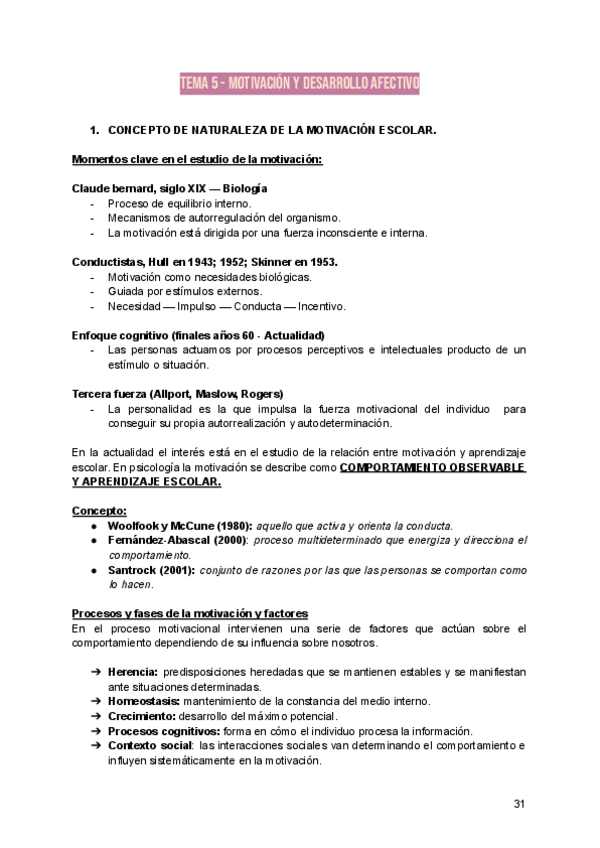 TEMA 5 - MOTIVACIÓN Y DESARROLLO AFECTIVO

1. CONCEPTO DE NATURALEZA DE LA MOTIVACIÓN ESCOLAR.

Momentos clave en el estudio de la motivación:

Claude bernard, siglo XIX — Biología
- Proceso de equilibrio interno.
- Mecanismos de autorregulación del organismo.
- La motivación está dirigida por una fuerza inconsciente e interna.

Conductistas, Hull en 1943; 1952; Skinner en 1953.
- Motivación como necesidades biológicas.
- Guiada por estímulos externos.
- Necesidad — Impulso — Conducta — Incentivo.

Enfoque cognitivo (finales años 60 - Actualidad)
- Las personas actuamos por procesos perceptivos e intelectuales producto de un estímulo o situación.

Tercera fuerza (Allport, Maslow, Rogers)
- La personalidad es la que impulsa la fuerza motivacional del individuo para conseguir su propia autorrealización y autodeterminación.

En la actualidad el interés está en el estudio de la relación entre motivación y aprendizaje escolar. En psicología la motivación se describe como COMPORTAMIENTO OBSERVABLE Y APRENDIZAJE ESCOLAR.

Concepto:
● Woolfook y McCune (1980): aquello que activa y orienta la conducta.
● Fernández-Abascal (2000): proceso multideterminado que energiza y direcciona el comportamiento.
● Santrock (2001): conjunto de razones por las que las personas se comportan como lo hacen.

Procesos y fases de la motivación y factores
En el proceso motivacional intervienen una serie de factores que actúan sobre el comportamiento dependiendo de su influencia sobre nosotros.

➔ Herencia: predisposiciones heredadas que se mantienen estables y se manifiestan ante situaciones determinadas.
➔ Homeostasis: mantenimiento de la constancia del medio interno.
➔ Crecimiento: desarrollo del máximo potencial.
➔ Procesos cognitivos: forma en cómo el individuo procesa la información.
➔ Contexto social: las interacciones sociales van determinando el comportamiento e influyen sistemáticamente en la motivación.

31